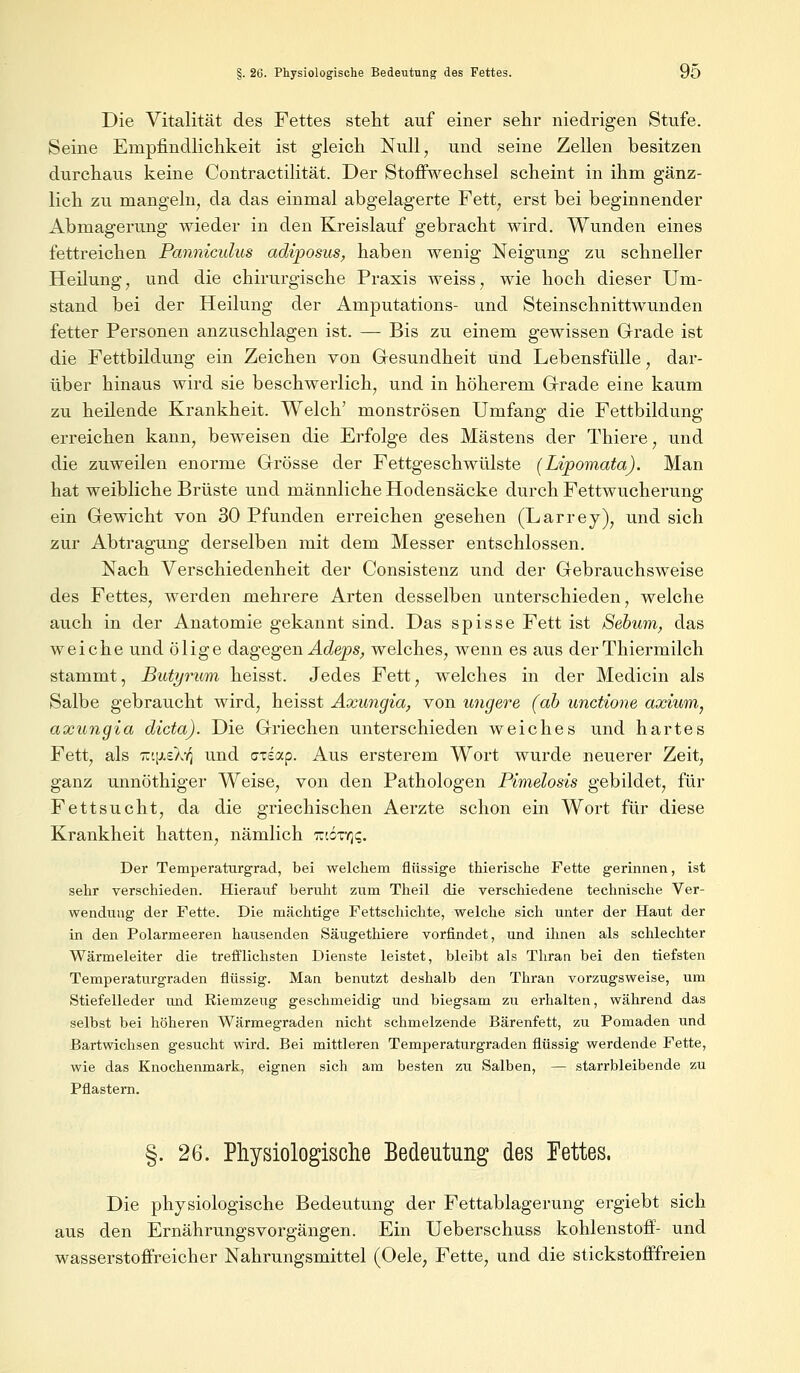 §. 26. Physiologische Bedeutung des Fettes. 95

Die Vitalität des Fettes steht auf einer sehr niedrigen Stufe. Seine Empfindlichkeit ist gleich Null, und seine Zellen besitzen durchaus keine Contractilität. Der Stoffwechsel scheint in ihm gänzlich zu mangeln, da das einmal abgelagerte Fett, erst bei beginnender Abmagerung wieder in den Kreislauf gebracht wird. Wunden eines fettreichen Panniculus adiposus, haben wenig Neigung zu schneller Heilung, und die chirurgische Praxis weiss, wie hoch dieser Umstand bei der Heilung der Amputations- und Steinschnittwunden fetter Personen anzuschlagen ist. — Bis zu einem gewissen Grade ist die Fettbildung ein Zeichen von Gesundheit und Lebensfülle, darüber hinaus wird sie beschwerlich, und in höherem Grade eine kaum zu heilende Krankheit. Welch' monströsen Umfang die Fettbildung erreichen kann, beweisen die Erfolge des Mästens der Thiere, und die zuweilen enorme Grösse der Fettgeschwülste (Lipomata). Man hat weibliche Brüste und männliche Hodensäcke durch Fettwucherung ein Gewicht von 30 Pfunden erreichen gesehen (Larrey), und sich zur Abtragung derselben mit dem Messer entschlossen.

Nach Verschiedenheit der Consistenz und der Gebrauchsweise des Fettes, werden mehrere Arten desselben unterschieden, welche auch in der Anatomie gekannt sind. Das spisse Fett ist Sebum, das weiche und ölige dagegen Adeps, welches, wenn es aus der Thiermilch stammt, Butyrum heisst. Jedes Fett, welches in der Medicin als Salbe gebraucht wird, heisst Axungia, von ungere (ab unctione axium, axungia dicta). Die Griechen unterschieden weiches und hartes Fett, als πιμελή und στέαρ. Aus ersterem Wort wurde neuerer Zeit, ganz unnöthiger Weise, von den Pathologen Pimelosis gebildet, für Fettsucht, da die griechischen Aerzte schon ein Wort für diese Krankheit hatten, nämlich πιότης.

Der Temperaturgrad, bei welchem flüssige thierische Fette gerinnen, ist sehr verschieden. Hierauf beruht zum Theil die verschiedene technische Verwendung der Fette. Die mächtige Fettschichte, welche sich unter der Haut der in den Polarmeeren hausenden Säugethiere vorfindet, und ihnen als schlechter Wärmeleiter die trefflichsten Dienste leistet, bleibt als Thran bei den tiefsten Temperaturgraden flüssig. Man benutzt deshalb den Thran vorzugsweise, um Stiefelleder und Riemzeug geschmeidig und biegsam zu erhalten, während das selbst bei höheren Wärmegraden nicht schmelzende Bärenfett, zu Pomaden und Bartwichsen gesucht wird. Bei mittleren Temperaturgraden flüssig werdende Fette, wie das Knochenmark, eignen sich am besten zu Salben, — starrbleibende zu Pflastern.

§. 26. Physiologische Bedeutung des Fettes.

Die physiologische Bedeutung der Fettablagerung ergiebt sich aus den Ernährungsvorgängen. Ein Ueberschuss kohlenstoff- und wasserstoffreicher Nahrungsmittel (Oele, Fette, und die stickstofffreien